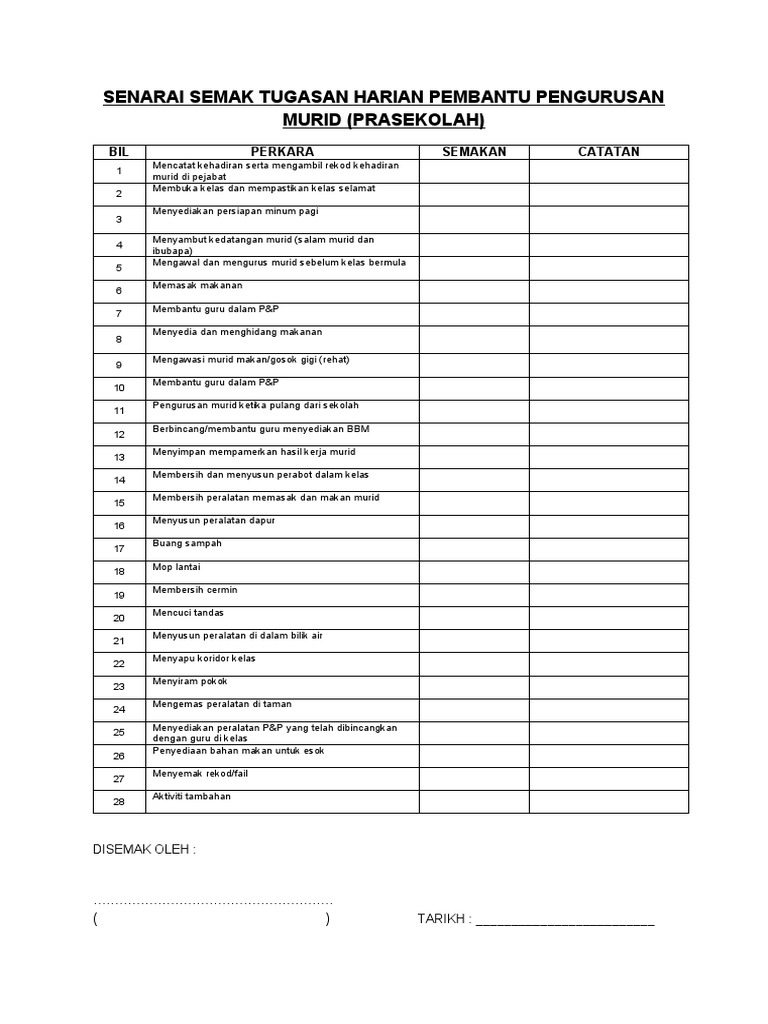 SENARAI SEMAK TUGASAN HARIAN PEMBANTU PENGURUSAN MURID (PRASEKOLAH)

| BIL | PERKARA | SEMAKAN | CATATAN |
|---|---|---|---|
| 1 | Mencatat kehadiran serta mengambil rekod kehadiran murid di pejabat | | |
| 2 | Membuka kelas dan mempastikan kelas selamat | | |
| 3 | Menyediakan persiapan minum pagi | | |
| 4 | Menyambut kedatangan murid (salam murid dan ibubapa) | | |
| 5 | Mengawal dan mengurus murid sebelum kelas bermula | | |
| 6 | Memasak makanan | | |
| 7 | Membantu guru dalam P&P | | |
| 8 | Menyedia dan menghidang makanan | | |
| 9 | Mengawasi murid makan/gosok gigi (rehat) | | |
| 10 | Membantu guru dalam P&P | | |
| 11 | Pengurusan murid ketika pulang dari sekolah | | |
| 12 | Berbincang/membantu guru menyediakan BBM | | |
| 13 | Menyimpan mempamerkan hasil kerja murid | | |
| 14 | Membersih dan menyusun perabot dalam kelas | | |
| 15 | Membersih peralatan memasak dan makan murid | | |
| 16 | Menyusun peralatan dapur | | |
| 17 | Buang sampah | | |
| 18 | Mop lantai | | |
| 19 | Membersih cermin | | |
| 20 | Mencuci tandas | | |
| 21 | Menyusun peralatan di dalam bilik air | | |
| 22 | Menyapu koridor kelas | | |
| 23 | Menyiram pokok | | |
| 24 | Mengemas peralatan di taman | | |
| 25 | Menyediakan peralatan P&P yang telah dibincangkan dengan guru di kelas | | |
| 26 | Penyediaan bahan makan untuk esok | | |
| 27 | Menyemak rekod/fail | | |
| 28 | Aktiviti tambahan | | |

DISEMAK OLEH :

………………………………………………
( ) TARIKH : ________________________